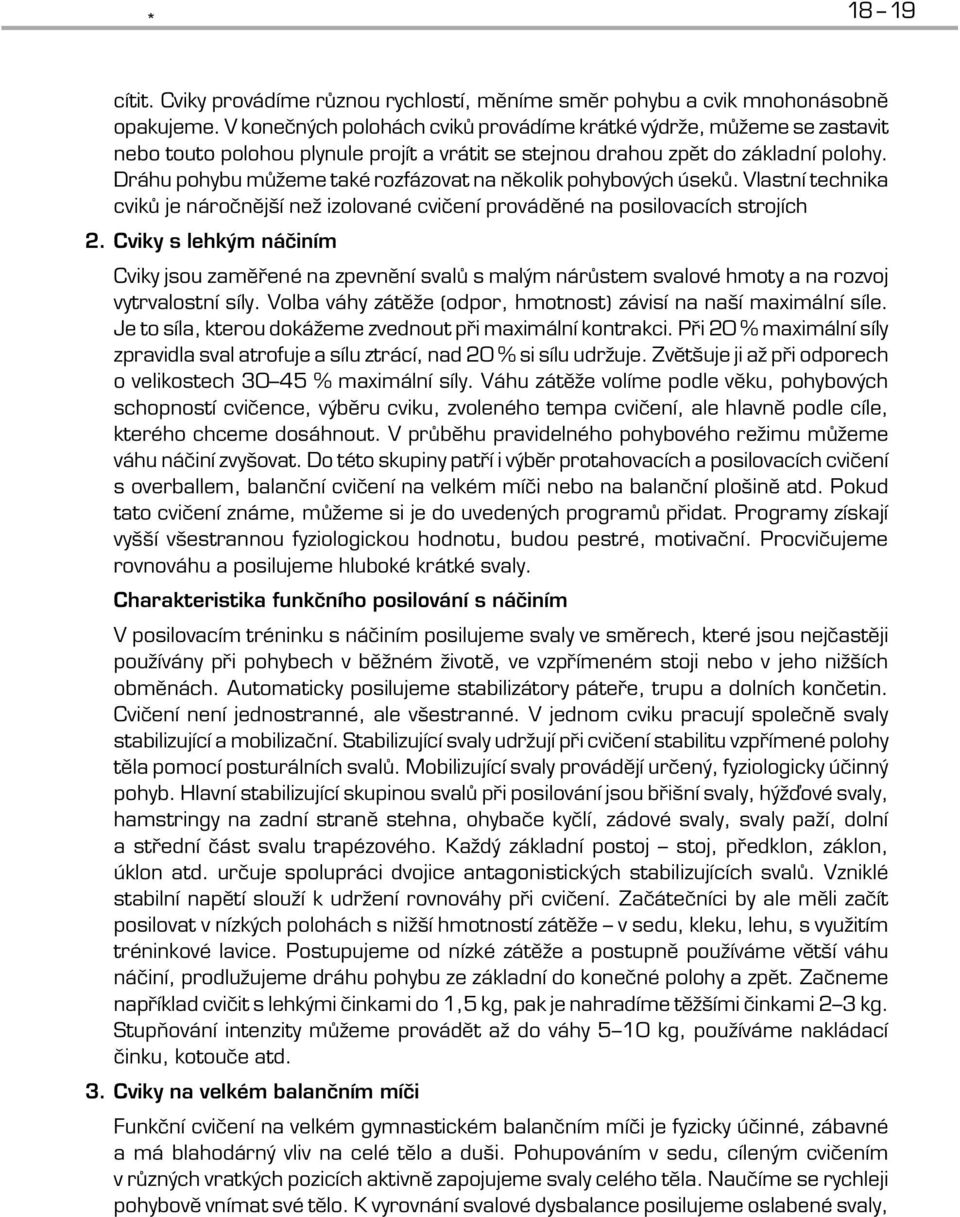 *

18 – 19

cítit. Cviky provádíme různou rychlostí, měníme směr pohybu a cvik mnohonásobně opakujeme. V konečných polohách cviků provádíme krátké výdrže, můžeme se zastavit nebo touto polohou plynule projít a vrátit se stejnou drahou zpět do základní polohy. Dráhu pohybu můžeme také rozfázovat na několik pohybových úseků. Vlastní technika cviků je náročnější než izolované cvičení prováděné na posilovacích strojích

2. Cviky s lehkým náčiním

Cviky jsou zaměřené na zpevnění svalů s malým nárůstem svalové hmoty a na rozvoj vytrvalostní síly. Volba váhy zátěže (odpor, hmotnost) závisí na naší maximální síle. Je to síla, kterou dokážeme zvednout při maximální kontrakci. Při 20 % maximální síly zpravidla sval atrofuje a sílu ztrácí, nad 20 % si sílu udržuje. Zvětšuje ji až při odporech o velikostech 30–45 % maximální síly. Váhu zátěže volíme podle věku, pohybových schopností cvičence, výběru cviku, zvoleného tempa cvičení, ale hlavně podle cíle, kterého chceme dosáhnout. V průběhu pravidelného pohybového režimu můžeme váhu náčiní zvyšovat. Do této skupiny patří i výběr protahovacích a posilovacích cvičení s overballem, balanční cvičení na velkém míči nebo na balanční plošině atd. Pokud tato cvičení známe, můžeme si je do uvedených programů přidat. Programy získají vyšší všestrannou fyziologickou hodnotu, budou pestré, motivační. Procvičujeme rovnováhu a posilujeme hluboké krátké svaly.

Charakteristika funkčního posilování s náčiním

V posilovacím tréninku s náčiním posilujeme svaly ve směrech, které jsou nejčastěji používány při pohybech v běžném životě, ve vzpřímeném stoji nebo v jeho nižších obměnách. Automaticky posilujeme stabilizátory páteře, trupu a dolních končetin. Cvičení není jednostranné, ale všestranné. V jednom cviku pracují společně svaly stabilizující a mobilizační. Stabilizující svaly udržují při cvičení stabilitu vzpřímené polohy těla pomocí posturálních svalů. Mobilizující svaly provádějí určený, fyziologicky účinný pohyb. Hlavní stabilizující skupinou svalů při posilování jsou břišní svaly, hýžďové svaly, hamstringy na zadní straně stehna, ohybače kyčlí, zádové svaly, svaly paží, dolní a střední část svalu trapézového. Každý základní postoj – stoj, předklon, záklon, úklon atd. určuje spolupráci dvojice antagonistických stabilizujících svalů. Vzniklé stabilní napětí slouží k udržení rovnováhy při cvičení. Začátečníci by ale měli začít posilovat v nízkých polohách s nižší hmotností zátěže – v sedu, kleku, lehu, s využitím tréninkové lavice. Postupujeme od nízké zátěže a postupně používáme větší váhu náčiní, prodlužujeme dráhu pohybu ze základní do konečné polohy a zpět. Začneme například cvičit s lehkými činkami do 1,5 kg, pak je nahradíme těžšími činkami 2–3 kg. Stupňování intenzity můžeme provádět až do váhy 5–10 kg, používáme nakládací činku, kotouče atd.

3. Cviky na velkém balančním míči

Funkční cvičení na velkém gymnastickém balančním míči je fyzicky účinné, zábavné a má blahodárný vliv na celé tělo a duši. Pohupováním v sedu, cíleným cvičením v různých vratkých pozicích aktivně zapojujeme svaly celého těla. Naučíme se rychleji pohybově vnímat své tělo. K vyrovnání svalové dysbalance posilujeme oslabené svaly,